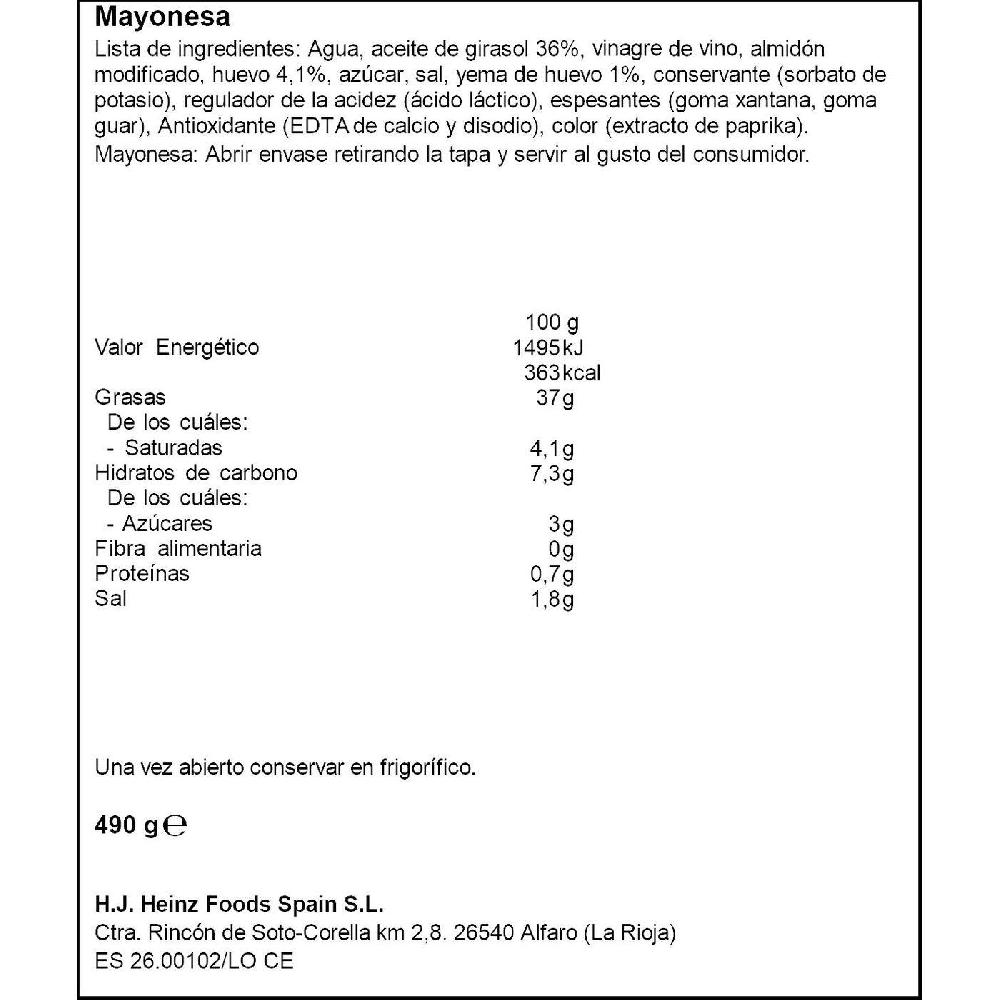 Mayonesa

Lista de ingredientes: Agua, aceite de girasol 36%, vinagre de vino, almidón modificado, huevo 4,1%, azúcar, sal, yema de huevo 1%, conservante (sorbato de potasio), regulador de la acidez (ácido láctico), espesantes (goma xantana, goma guar), Antioxidante (EDTA de calcio y disodio), color (extracto de paprika).
Mayonesa: Abrir envase retirando la tapa y servir al gusto del consumidor.

| | 100 g |
|---|---|
| Valor Energético | 1495kJ |
| | 363kcal |
| Grasas | 37g |
| De los cuáles: | |
| - Saturadas | 4,1g |
| Hidratos de carbono | 7,3g |
| De los cuáles: | |
| - Azúcares | 3g |
| Fibra alimentaria | 0g |
| Proteínas | 0,7g |
| Sal | 1,8g |

Una vez abierto conservar en frigorífico.

490 g ℮

H.J. Heinz Foods Spain S.L.
Ctra. Rincón de Soto-Corella km 2,8. 26540 Alfaro (La Rioja)
ES 26.00102/LO CE